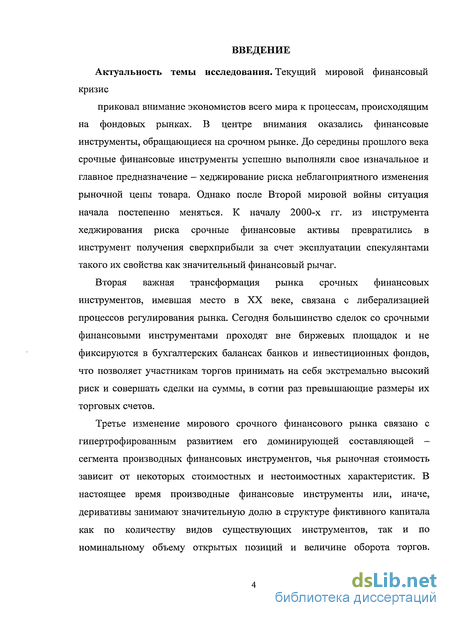 ВВЕДЕНИЕ

Актуальность темы исследования. Текущий мировой финансовый кризис

приковал внимание экономистов всего мира к процессам, происходящим на фондовых рынках. В центре внимания оказались финансовые инструменты, обращающиеся на срочном рынке. До середины прошлого века срочные финансовые инструменты успешно выполняли свое изначальное и главное предназначение – хеджирование риска неблагоприятного изменения рыночной цены товара. Однако после Второй мировой войны ситуация начала постепенно меняться. К началу 2000-х гг. из инструмента хеджирования риска срочные финансовые активы превратились в инструмент получения сверхприбыли за счет эксплуатации спекулянтами такого их свойства как значительный финансовый рычаг.

Вторая важная трансформация рынка срочных финансовых инструментов, имевшая место в XX веке, связана с либерализацией процессов регулирования рынка. Сегодня большинство сделок со срочными финансовыми инструментами проходят вне биржевых площадок и не фиксируются в бухгалтерских балансах банков и инвестиционных фондов, что позволяет участникам торгов принимать на себя экстремально высокий риск и совершать сделки на суммы, в сотни раз превышающие размеры их торговых счетов.

Третье изменение мирового срочного финансового рынка связано с гипертрофированным развитием его доминирующей составляющей – сегмента производных финансовых инструментов, чья рыночная стоимость зависит от некоторых стоимостных и нестоимостных характеристик. В настоящее время производные финансовые инструменты или, иначе, деривативы занимают значительную долю в структуре фиктивного капитала как по количеству видов существующих инструментов, так и по номинальному объему открытых позиций и величине оборота торгов.

4

dsLib.net
библиотека диссертаций